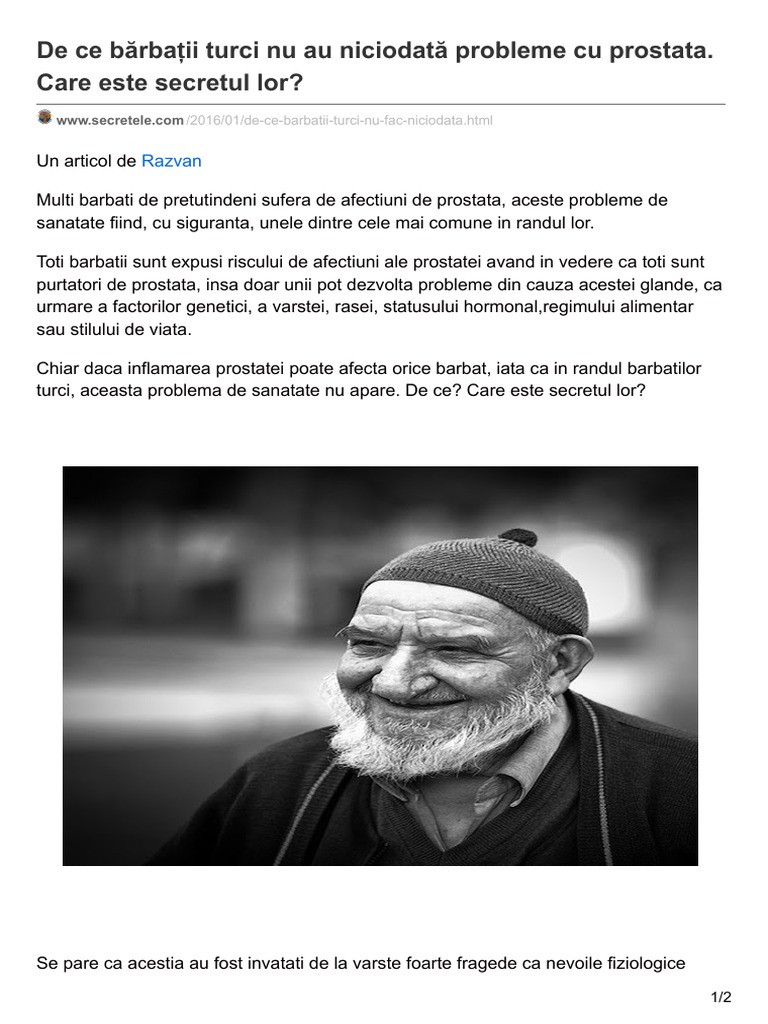 De ce bărbații turci nu au niciodată probleme cu prostata. Care este secretul lor?

www.secretele.com/2016/01/de-ce-barbatii-turci-nu-fac-niciodata.html

Un articol de Razvan

Multi barbati de pretutindeni sufera de afectiuni de prostata, aceste probleme de sanatate fiind, cu siguranta, unele dintre cele mai comune in randul lor.

Toti barbatii sunt expusi riscului de afectiuni ale prostatei avand in vedere ca toti sunt purtatori de prostata, insa doar unii pot dezvolta probleme din cauza acestei glande, ca urmare a factorilor genetici, a varstei, rasei, statusului hormonal,regimului alimentar sau stilului de viata.

Chiar daca inflamarea prostatei poate afecta orice barbat, iata ca in randul barbatilor turci, aceasta problema de sanatate nu apare. De ce? Care este secretul lor?

Se pare ca acestia au fost invatati de la varste foarte fragede ca nevoile fiziologice

1/2